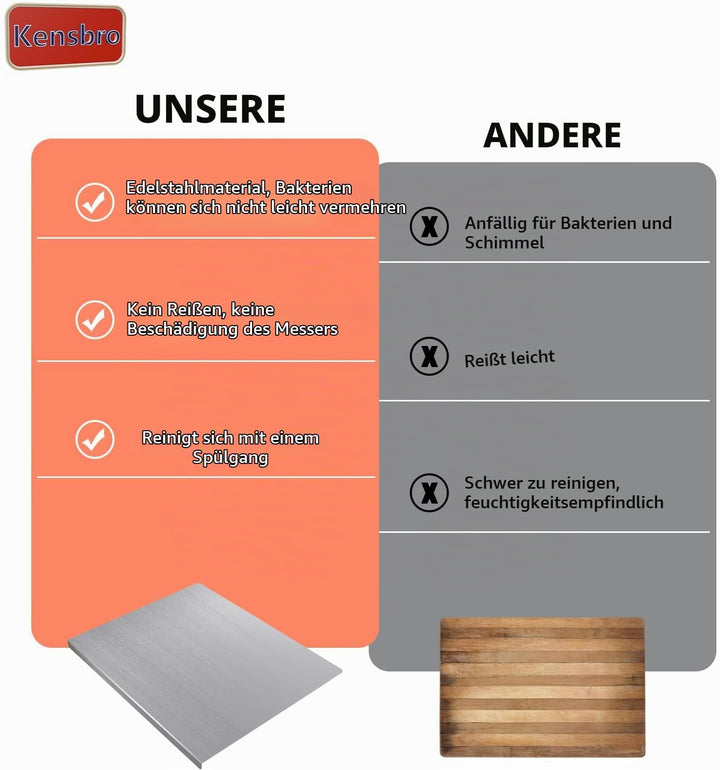 Kensbro

UNSERE

Edelstahlmaterial, Bakterien können sich nicht leicht vermehren

Kein Reißen, keine Beschädigung des Messers

Reinigt sich mit einem Spülgang

ANDERE

Anfällig für Bakterien und Schimmel

Reißt leicht

Schwer zu reinigen, feuchtigkeitsempfindlich